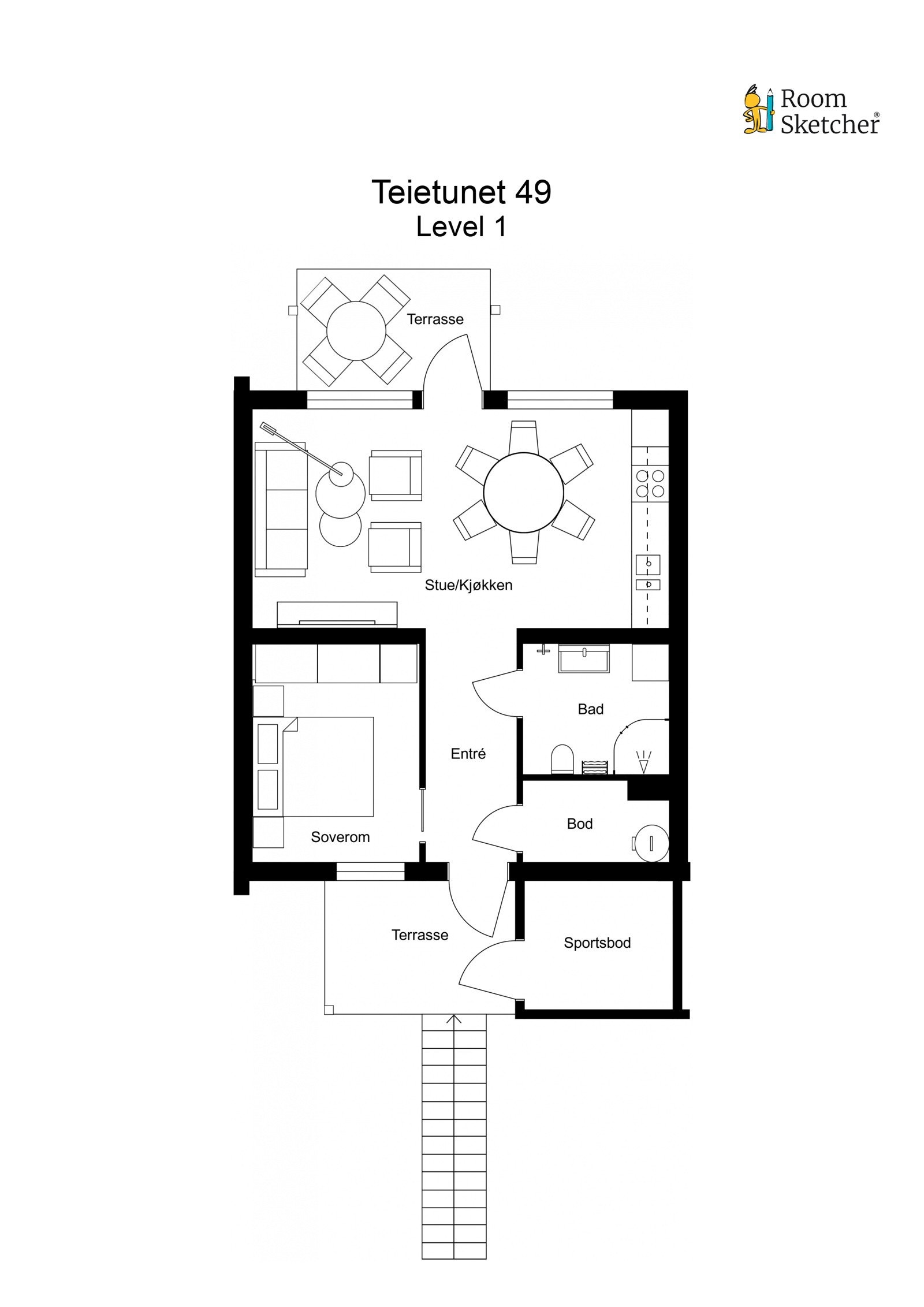 Room Sketcher®

Teietunet 49
Level 1

Terrasse

Stue/Kjøkken

Bad

Entré

Soverom

Bod

Terrasse

Sportsbod